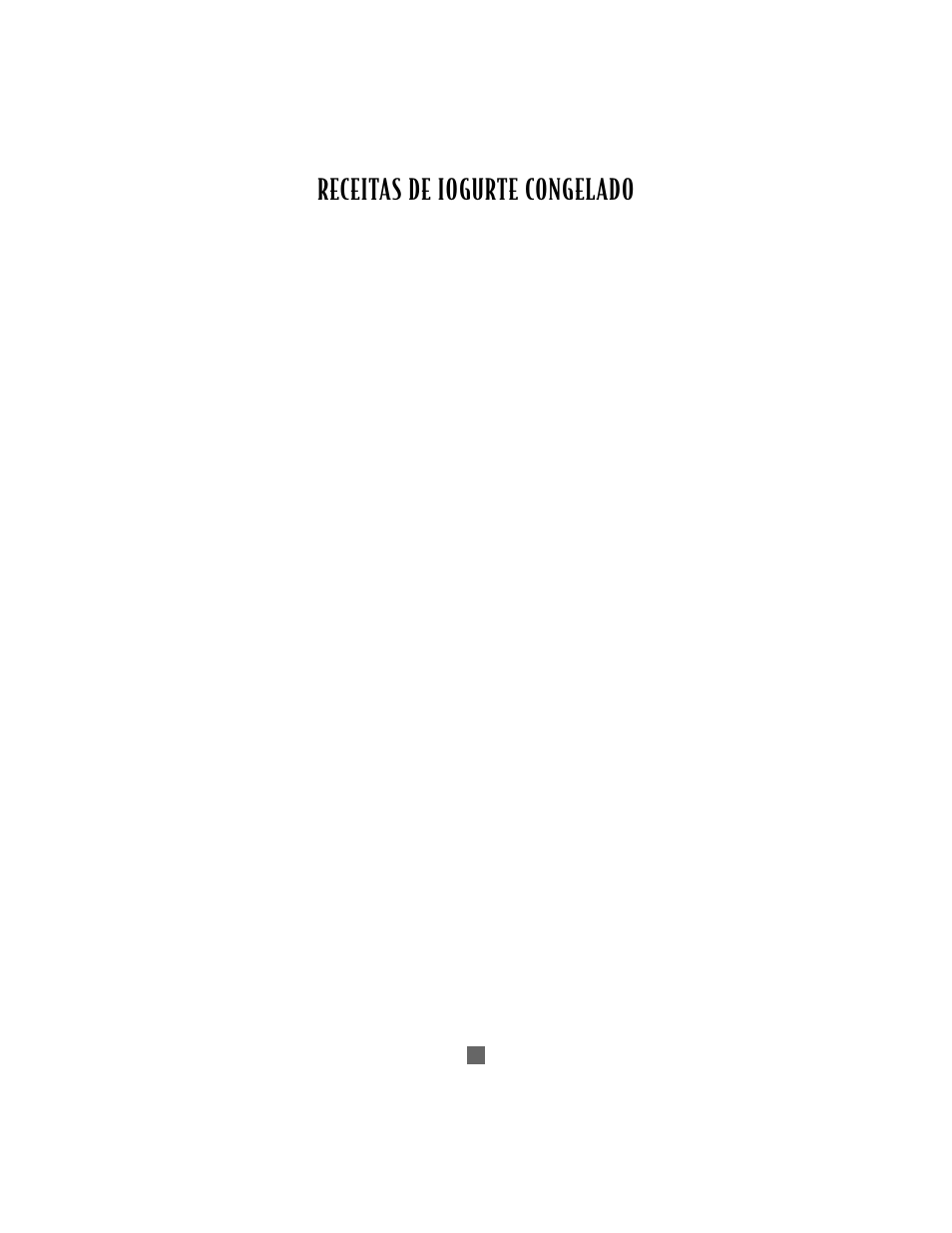 RECEITAS DE IOGURTE CONGELADO